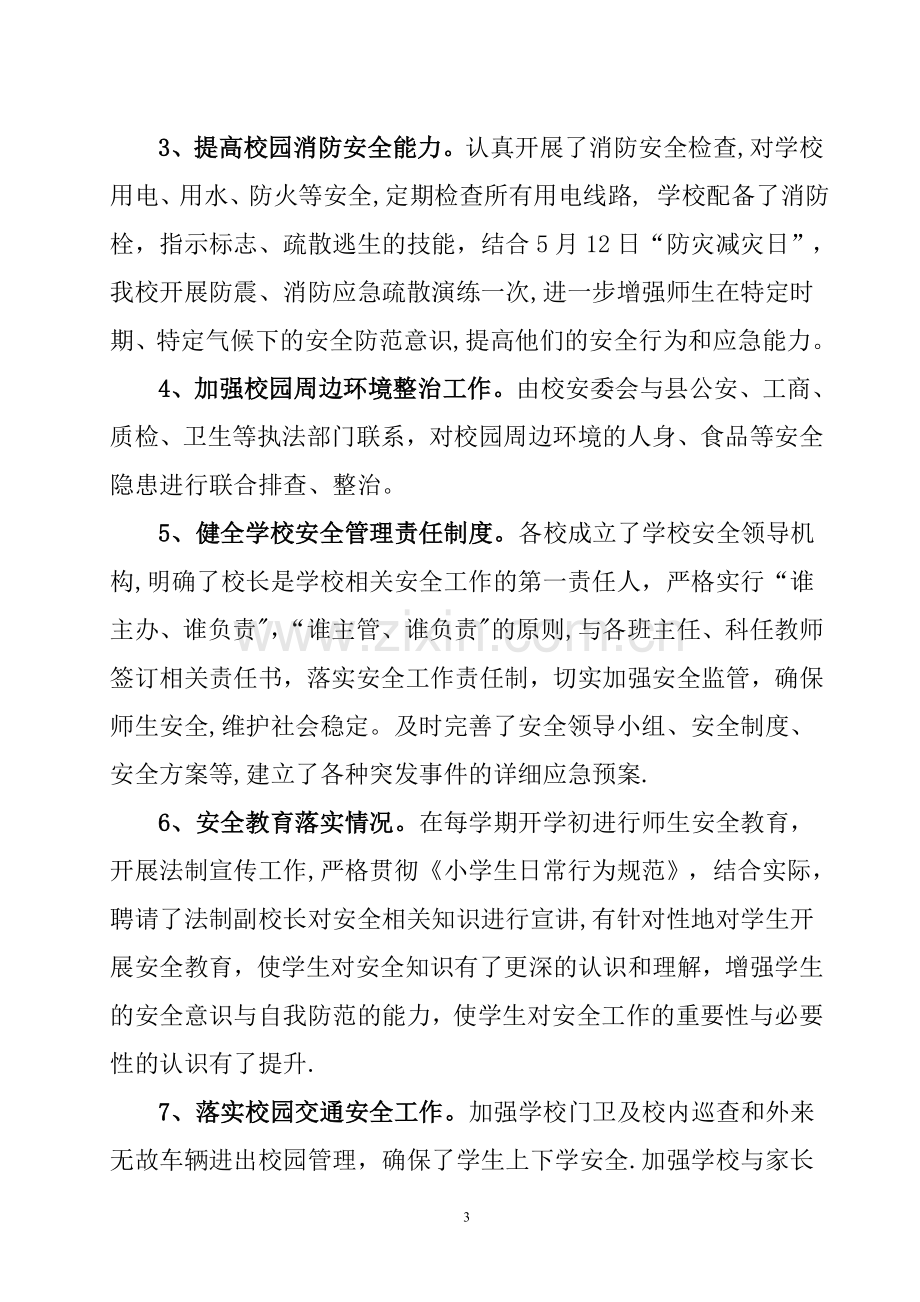 3、提高校园消防安全能力。认真开展了消防安全检查,对学校用电、用水、防火等安全,定期检查所有用电线路, 学校配备了消防栓，指示标志、疏散逃生的技能，结合5月12日“防灾减灾日”，我校开展防震、消防应急疏散演练一次,进一步增强师生在特定时期、特定气候下的安全防范意识,提高他们的安全行为和应急能力。

4、加强校园周边环境整治工作。由校安委会与县公安、工商、质检、卫生等执法部门联系，对校园周边环境的人身、食品等安全隐患进行联合排查、整治。

5、健全学校安全管理责任制度。各校成立了学校安全领导机构,明确了校长是学校相关安全工作的第一责任人，严格实行“谁主办、谁负责”,“谁主管、谁负责”的原则,与各班主任、科任教师签订相关责任书，落实安全工作责任制，切实加强安全监管，确保师生安全,维护社会稳定。及时完善了安全领导小组、安全制度、安全方案等,建立了各种突发事件的详细应急预案.

6、安全教育落实情况。在每学期开学初进行师生安全教育，开展法制宣传工作,严格贯彻《小学生日常行为规范》，结合实际，聘请了法制副校长对安全相关知识进行宣讲,有针对性地对学生开展安全教育，使学生对安全知识有了更深的认识和理解，增强学生的安全意识与自我防范的能力，使学生对安全工作的重要性与必要性的认识有了提升.

7、落实校园交通安全工作。加强学校门卫及校内巡查和外来无故车辆进出校园管理，确保了学生上下学安全.加强学校与家长

3

www.zixin.com.cn